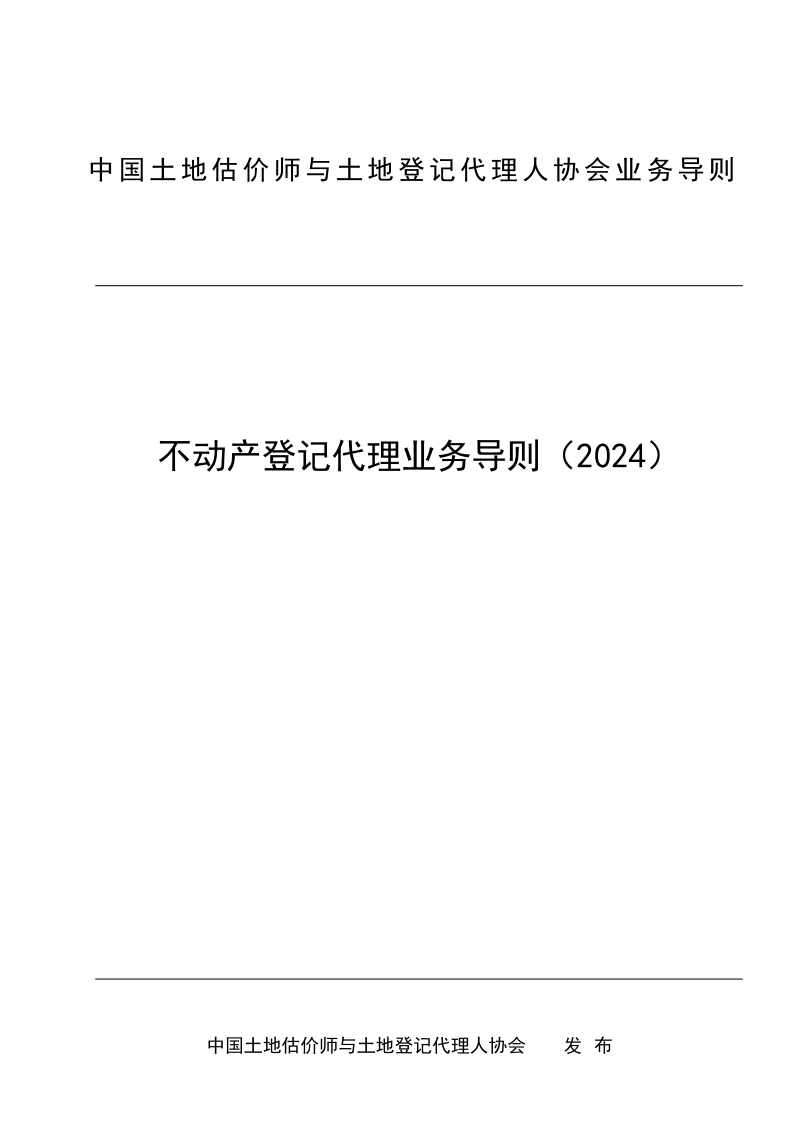 中国土地估价师与土地登记代理人协会业务导则

不动产登记代理业务导则（2024）

中国土地估价师与土地登记代理人协会　　发 布